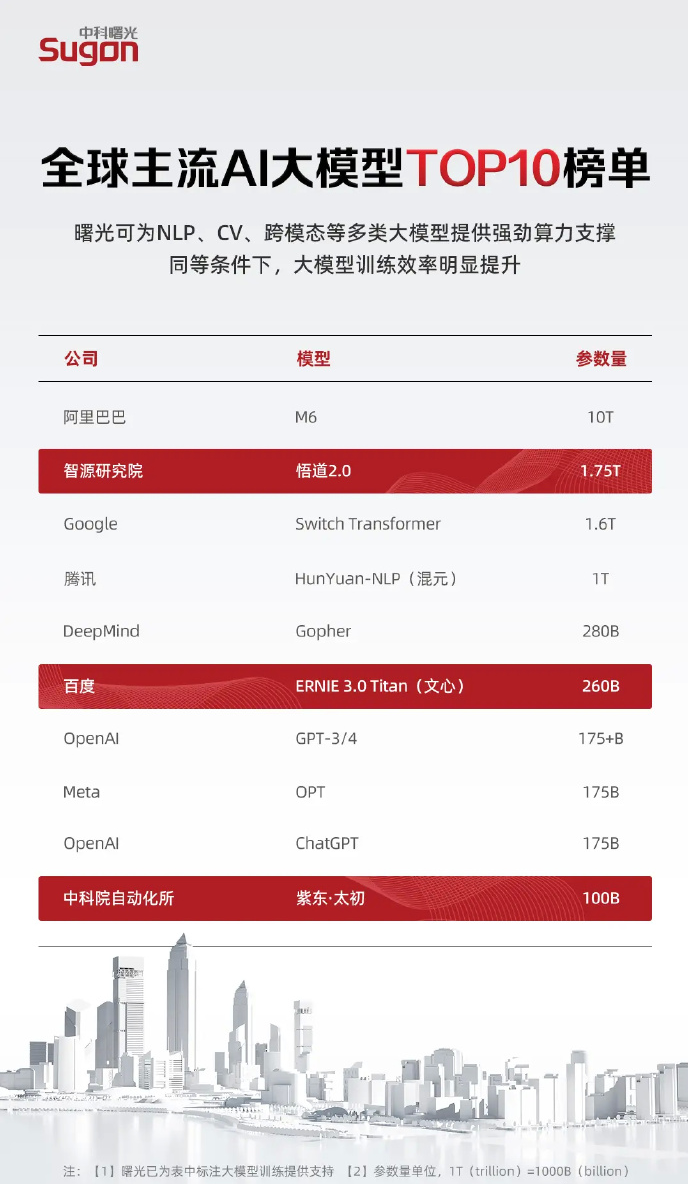 中科曙光
Sugon

全球主流AI大模型TOP10榜单

曙光可为NLP、CV、跨模态等多类大模型提供强劲算力支撑
同等条件下，大模型训练效率明显提升

| 公司 | 模型 | 参数量 |
|---|---|---|
| 阿里巴巴 | M6 | 10T |
| 智源研究院 | 悟道2.0 | 1.75T |
| Google | Switch Transformer | 1.6T |
| 腾讯 | HunYuan-NLP（混元） | 1T |
| DeepMind | Gopher | 280B |
| 百度 | ERNIE 3.0 Titan（文心） | 260B |
| OpenAI | GPT-3/4 | 175+B |
| Meta | OPT | 175B |
| OpenAI | ChatGPT | 175B |
| 中科院自动化所 | 紫东·太初 | 100B |

注：【1】曙光已为表中标注大模型训练提供支持 【2】参数量单位，1T（trillion）=1000B（billion）